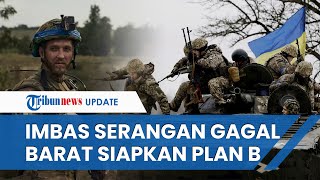 Tribunnews UPDATE

IMBAS SERANGAN GAGAL
BARAT SIAPKAN PLAN B